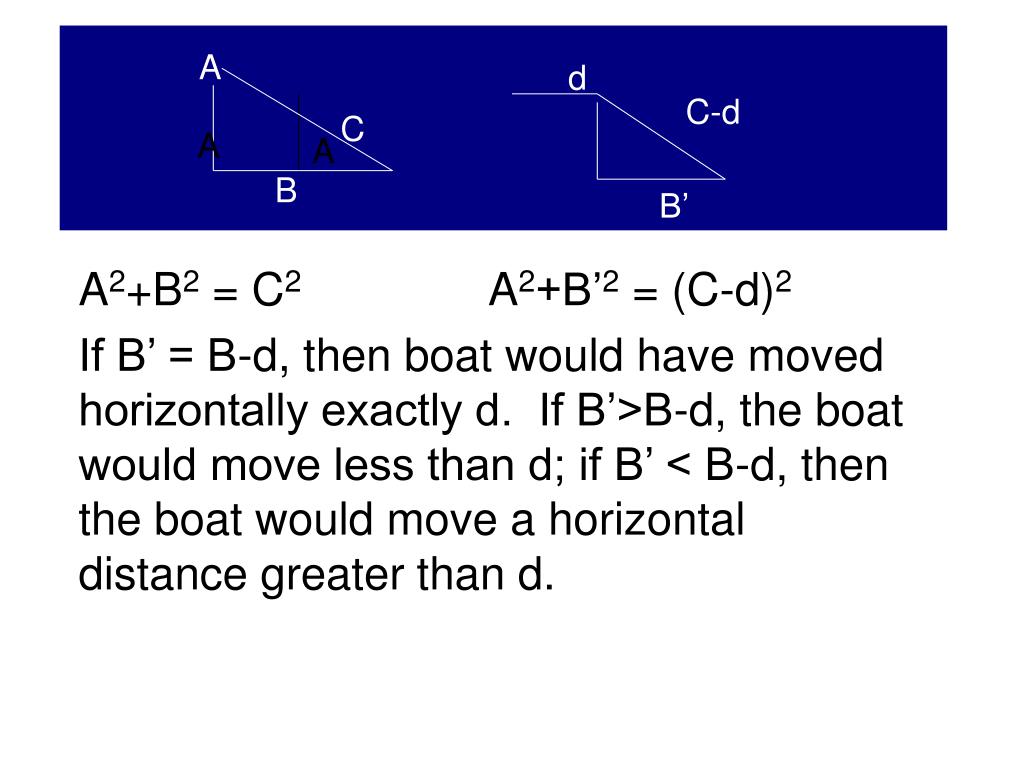 A

A

C

A

B

d

C-d

B’

$A^2+B^2 = C^2$ $A^2+B'^2 = (C-d)^2$

If B’ = B-d, then boat would have moved horizontally exactly d. If B’>B-d, the boat would move less than d; if B’ < B-d, then the boat would move a horizontal distance greater than d.